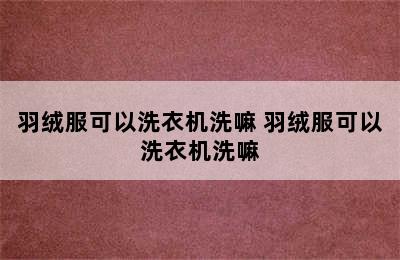 羽绒服可以洗衣机洗嘛 羽绒服可以洗衣机洗嘛